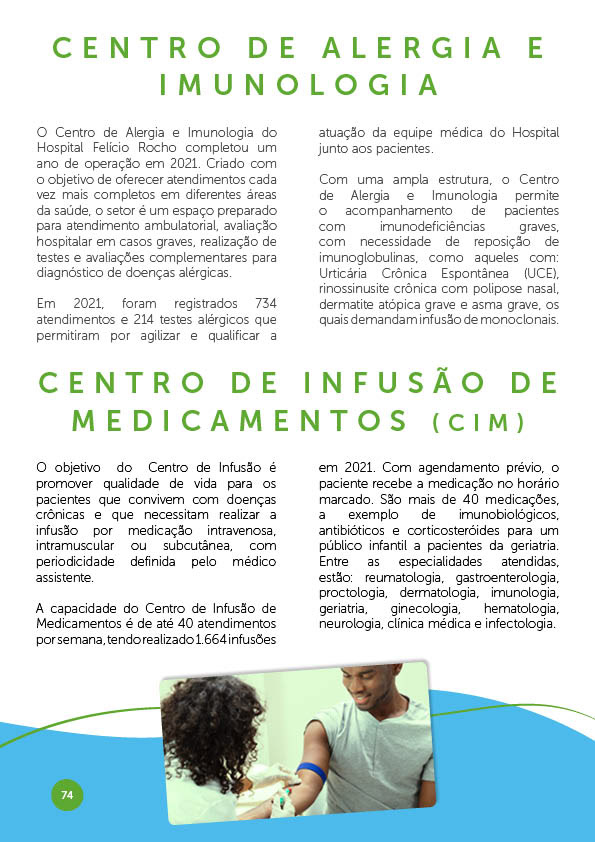 CENTRO DE ALERGIA E IMUNOLOGIA

O Centro de Alergia e Imunologia do Hospital Felício Rocho completou um ano de operação em 2021. Criado com o objetivo de oferecer atendimentos cada vez mais completos em diferentes áreas da saúde, o setor é um espaço preparado para atendimento ambulatorial, avaliação hospitalar em casos graves, realização de testes e avaliações complementares para diagnóstico de doenças alérgicas.

Em 2021, foram registrados 734 atendimentos e 214 testes alérgicos que permitiram por agilizar e qualificar a atuação da equipe médica do Hospital junto aos pacientes.

Com uma ampla estrutura, o Centro de Alergia e Imunologia permite o acompanhamento de pacientes com imunodeficiências graves, com necessidade de reposição de imunoglobulinas, como aqueles com: Urticária Crônica Espontânea (UCE), rinossinusite crônica com polipose nasal, dermatite atópica grave e asma grave, os quais demandam infusão de monoclonais.

CENTRO DE INFUSÃO DE MEDICAMENTOS (CIM)

O objetivo do Centro de Infusão é promover qualidade de vida para os pacientes que convivem com doenças crônicas e que necessitam realizar a infusão por medicação intravenosa, intramuscular ou subcutânea, com periodicidade definida pelo médico assistente.

A capacidade do Centro de Infusão de Medicamentos é de até 40 atendimentos por semana, tendo realizado 1.664 infusões em 2021. Com agendamento prévio, o paciente recebe a medicação no horário marcado. São mais de 40 medicações, a exemplo de imunobiológicos, antibióticos e corticosteróides para um público infantil a pacientes da geriatria. Entre as especialidades atendidas, estão: reumatologia, gastroenterologia, proctologia, dermatologia, imunologia, geriatria, ginecologia, hematologia, neurologia, clínica médica e infectologia.

74